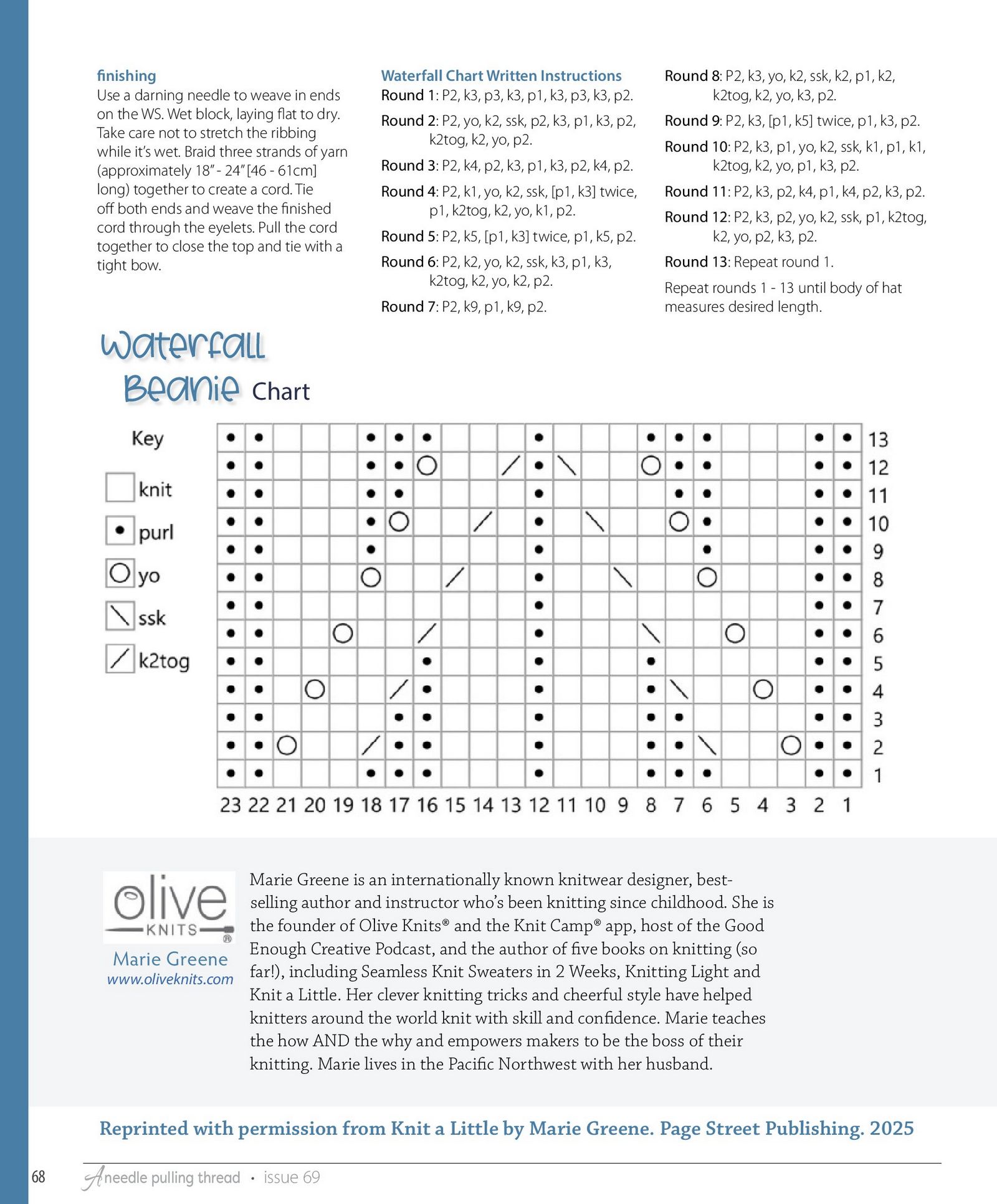 finishing
Use a darning needle to weave in ends on the WS. Wet block, laying flat to dry. Take care not to stretch the ribbing while it's wet. Braid three strands of yarn (approximately 18" - 24" [46 - 61cm] long) together to create a cord. Tie off both ends and weave the finished cord through the eyelets. Pull the cord together to close the top and tie with a tight bow.

Waterfall Chart Written Instructions
Round 1: P2, k3, p3, k3, p1, k3, p3, k3, p2.

Round 2: P2, yo, k2, ssk, p2, k3, p1, k3, p2, k2tog, k2, yo, p2.

Round 3: P2, k4, p2, k3, p1, k3, p2, k4, p2.

Round 4: P2, k1, yo, k2, ssk, [p1, k3] twice, p1, k2tog, k2, yo, k1, p2.

Round 5: P2, k5, [p1, k3] twice, p1, k5, p2.

Round 6: P2, k2, yo, k2, ssk, k3, p1, k3, k2tog, k2, yo, k2, p2.

Round 7: P2, k9, p1, k9, p2.

Round 8: P2, k3, yo, k2, ssk, k2, p1, k2, k2tog, k2, yo, k3, p2.

Round 9: P2, k3, [p1, k5] twice, p1, k3, p2.

Round 10: P2, k3, p1, yo, k2, ssk, k1, p1, k1, k2tog, k2, yo, p1, k3, p2.

Round 11: P2, k3, p2, k4, p1, k4, p2, k3, p2.

Round 12: P2, k3, p2, yo, k2, ssk, p1, k2tog, k2, yo, p2, k3, p2.

Round 13: Repeat round 1.

Repeat rounds 1 - 13 until body of hat measures desired length.

Waterfall Beanie Chart

Key
knit
purl
yo
ssk
k2tog

13
12
11
10
9
8
7
6
5
4
3
2
1

23 22 21 20 19 18 17 16 15 14 13 12 11 10 9 8 7 6 5 4 3 2 1

olive KNITS ®
Marie Greene
www.oliveknits.com

Marie Greene is an internationally known knitwear designer, best-selling author and instructor who's been knitting since childhood. She is the founder of Olive Knits® and the Knit Camp® app, host of the Good Enough Creative Podcast, and the author of five books on knitting (so far!), including Seamless Knit Sweaters in 2 Weeks, Knitting Light and Knit a Little. Her clever knitting tricks and cheerful style have helped knitters around the world knit with skill and confidence. Marie teaches the how AND the why and empowers makers to be the boss of their knitting. Marie lives in the Pacific Northwest with her husband.

Reprinted with permission from Knit a Little by Marie Greene. Page Street Publishing. 2025

68 A needle pulling thread • issue 69